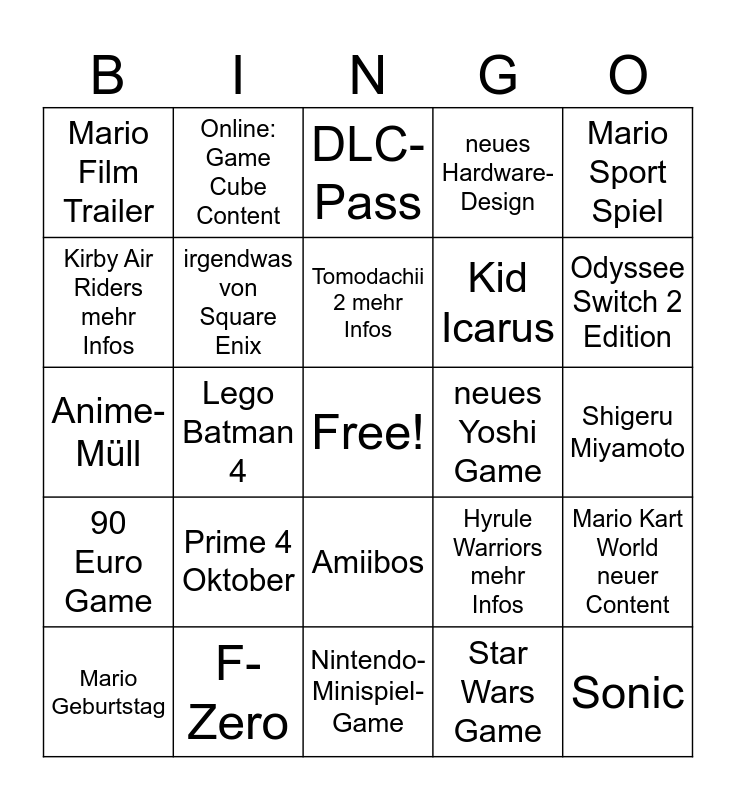 | B | I | N | G | O |
|---|---|---|---|---|
| Mario Film Trailer | Online: Game Cube Content | DLC-Pass | neues Hardware-Design | Mario Sport Spiel |
| Kirby Air Riders mehr Infos | irgendwas von Square Enix | Tomodachii 2 mehr Infos | Kid Icarus | Odyssee Switch 2 Edition |
| Anime-Müll | Lego Batman 4 | Free! | neues Yoshi Game | Shigeru Miyamoto |
| 90 Euro Game | Prime 4 Oktober | Amiibos | Hyrule Warriors mehr Infos | Mario Kart World neuer Content |
| Mario Geburtstag | F-Zero | Nintendo-Minispiel-Game | Star Wars Game | Sonic |